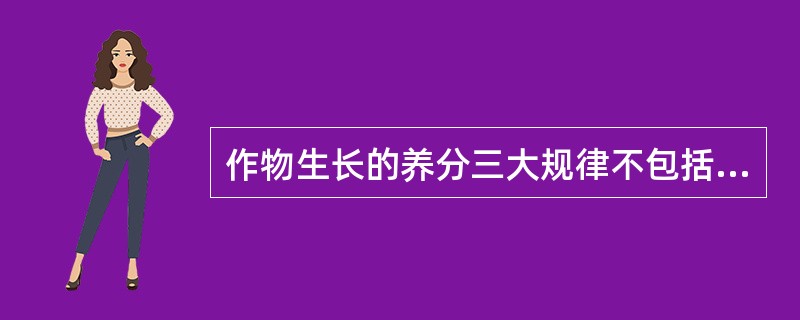 作物生长的养分三大规律不包括...